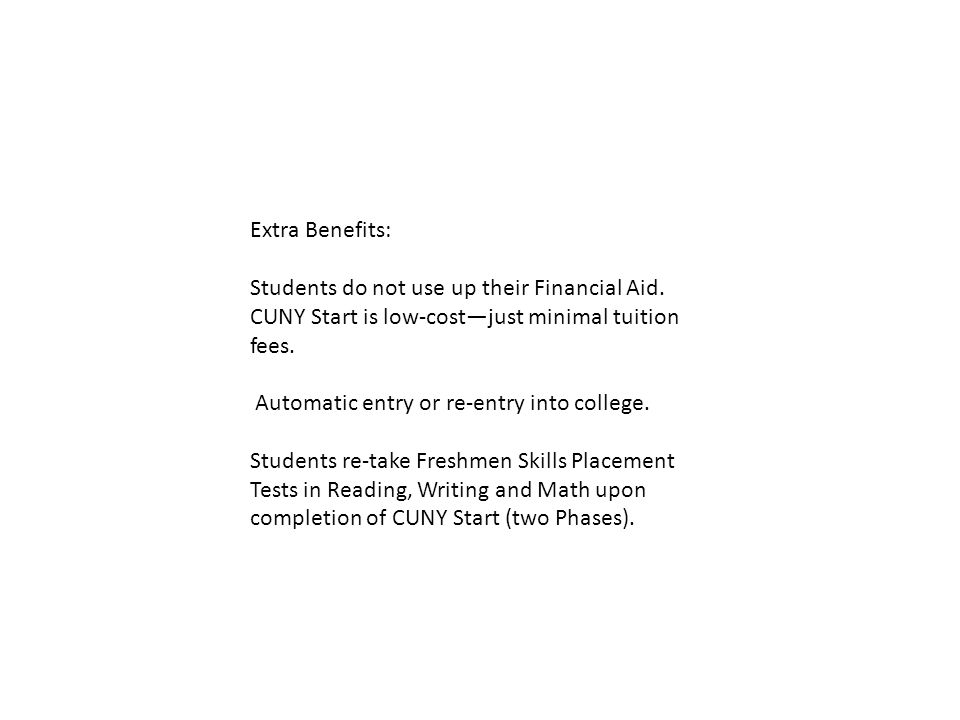 Extra Benefits:

Students do not use up their Financial Aid. CUNY Start is low-cost—just minimal tuition fees.

Automatic entry or re-entry into college.

Students re-take Freshmen Skills Placement Tests in Reading, Writing and Math upon completion of CUNY Start (two Phases).